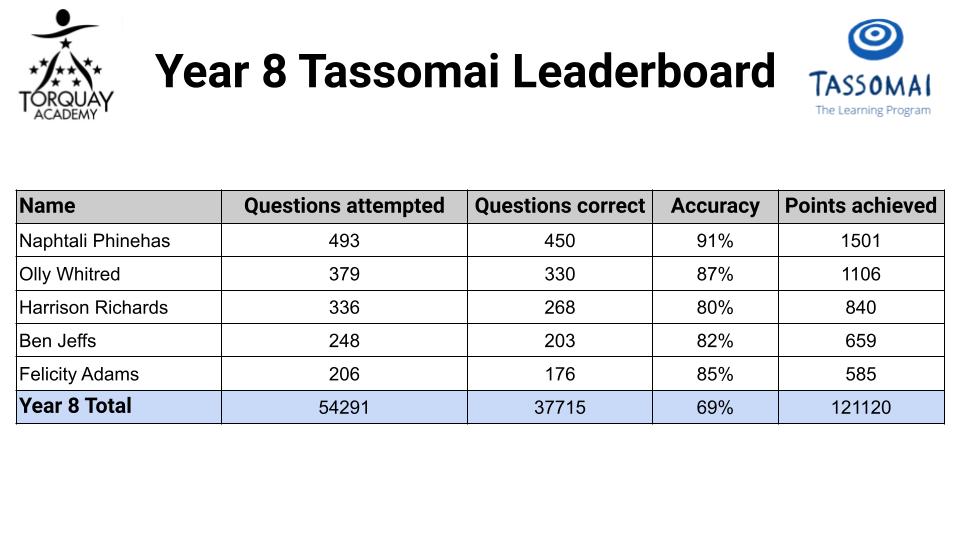 TORQUAY ACADEMY

Year 8 Tassomai Leaderboard

TASSOMAI
The Learning Program

| Name | Questions attempted | Questions correct | Accuracy | Points achieved |
|---|---|---|---|---|
| Naphtali Phinehas | 493 | 450 | 91% | 1501 |
| Olly Whitred | 379 | 330 | 87% | 1106 |
| Harrison Richards | 336 | 268 | 80% | 840 |
| Ben Jeffs | 248 | 203 | 82% | 659 |
| Felicity Adams | 206 | 176 | 85% | 585 |
| Year 8 Total | 54291 | 37715 | 69% | 121120 |